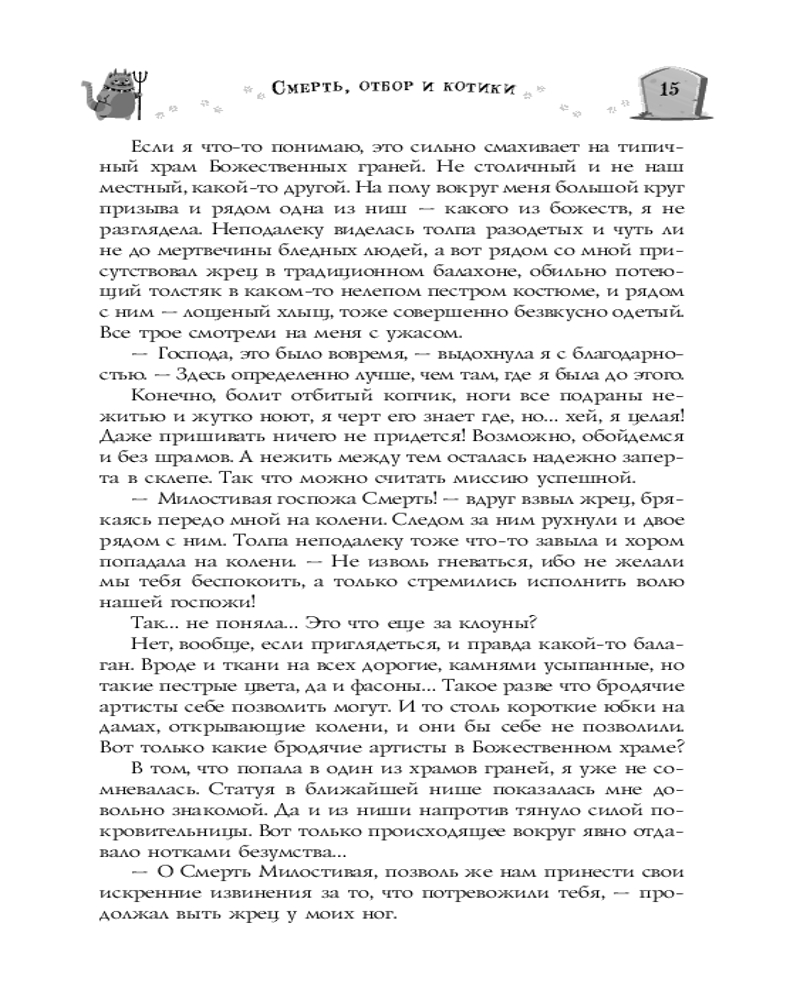 Смерть, отбор и котики

15

Если я что-то понимаю, это сильно смахивает на типичный храм Божественных граней. Не столичный и не наш местный, какой-то другой. На полу вокруг меня большой круг призыва и рядом одна из ниш — какого из божеств, я не разглядела. Неподалеку виделась толпа разодетых и чуть ли не до мертвечины бледных людей, а вот рядом со мной присутствовал жрец в традиционном балахоне, обильно потеющий толстяк в каком-то нелепом пестром костюме, и рядом с ним — лощеный хлыщ, тоже совершенно безвкусно одетый. Все трое смотрели на меня с ужасом.

— Господа, это было вовремя, — выдохнула я с благодарностью. — Здесь определенно лучше, чем там, где я была до этого.

Конечно, болит отбитый копчик, ноги все подраны нежитью и жутко ноют, я черт его знает где, но... хей, я целая! Даже пришивать ничего не придется! Возможно, обойдемся и без шрамов. А нежить между тем осталась надежно заперта в склепе. Так что можно считать миссию успешной.

— Милостивая госпожа Смерть! — вдруг взвыл жрец, брякаясь передо мной на колени. Следом за ним рухнули и двое рядом с ним. Толпа неподалеку тоже что-то завыла и хором попадала на колени. — Не изволь гневаться, ибо не желали мы тебя беспокоить, а только стремились исполнить волю нашей госпожи!

Так... не поняла... Это что еще за клоуны?

Нет, вообще, если приглядеться, и правда какой-то балаган. Вроде и ткани на всех дорогие, камнями усыпанные, но такие пестрые цвета, да и фасоны... Такое разве что бродячие артисты себе позволить могут. И то столь короткие юбки на дамах, открывающие колени, и они бы себе не позволили. Вот только какие бродячие артисты в Божественном храме?

В том, что попала в один из храмов граней, я уже не сомневалась. Статуя в ближайшей нише показалась мне довольно знакомой. Да и из ниши напротив тянуло силой покровительницы. Вот только происходящее вокруг явно отдавало нотками безумства...

— О Смерть Милостивая, позволь же нам принести свои искренние извинения за то, что потревожили тебя, — продолжал выть жрец у моих ног.